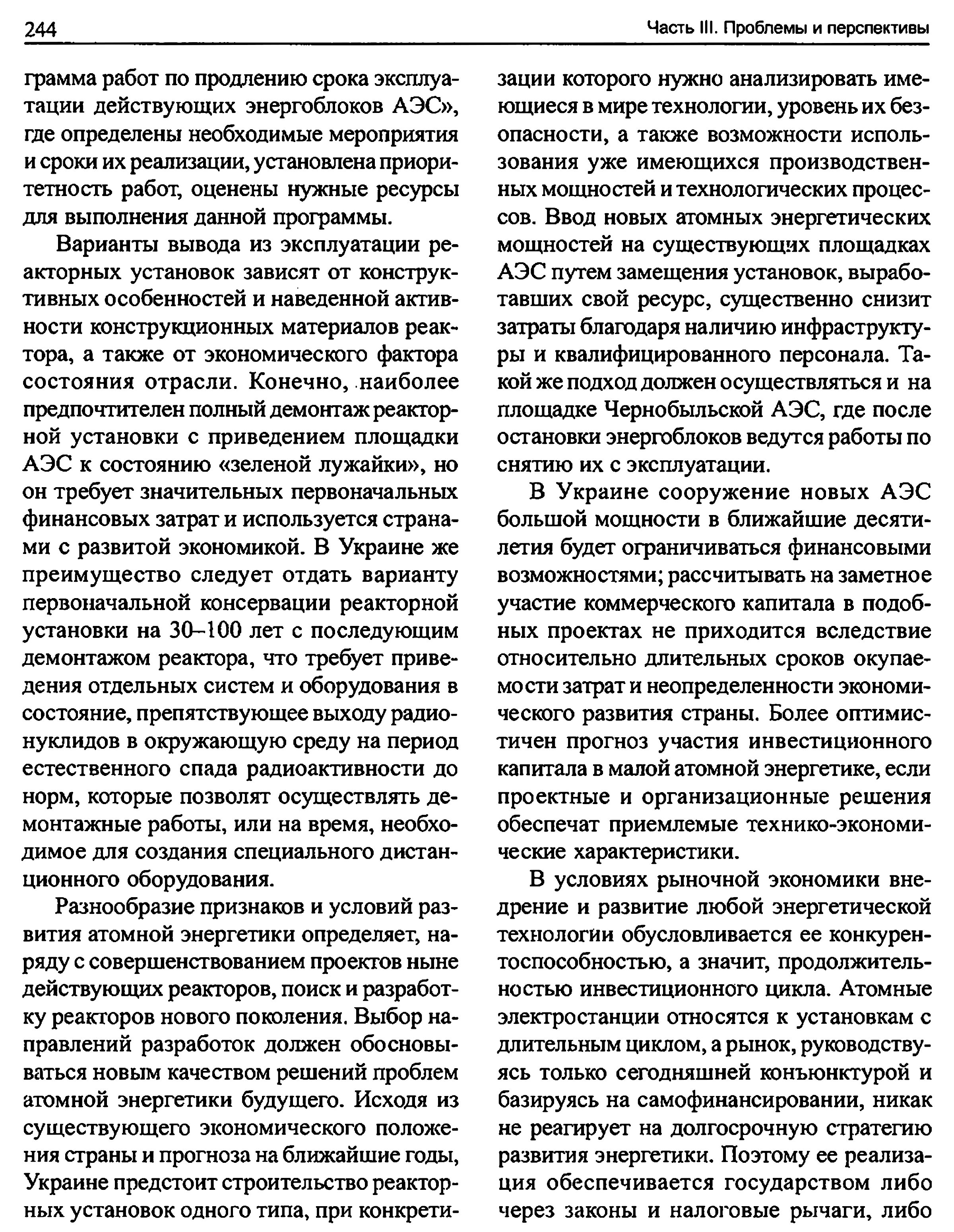 244

Часть III. Проблемы и перспективы

грамма работ по продлению срока эксплуатации действующих энергоблоков АЭС», где определены необходимые мероприятия и сроки их реализации, установлена приоритетность работ, оценены нужные ресурсы для выполнения данной программы.

Варианты вывода из эксплуатации реакторных установок зависят от конструктивных особенностей и наведенной активности конструкционных материалов реактора, а также от экономического фактора состояния отрасли. Конечно, наиболее предпочтителен полный демонтаж реакторной установки с приведением площадки АЭС к состоянию «зеленой лужайки», но он требует значительных первоначальных финансовых затрат и используется странами с развитой экономикой. В Украине же преимущество следует отдать варианту первоначальной консервации реакторной установки на 30–100 лет с последующим демонтажом реактора, что требует приведения отдельных систем и оборудования в состояние, препятствующее выходу радионуклидов в окружающую среду на период естественного спада радиоактивности до норм, которые позволят осуществлять демонтажные работы, или на время, необходимое для создания специального дистанционного оборудования.

Разнообразие признаков и условий развития атомной энергетики определяет, наряду с совершенствованием проектов ныне действующих реакторов, поиск и разработку реакторов нового поколения. Выбор направлений разработок должен обосновываться новым качеством решений проблем атомной энергетики будущего. Исходя из существующего экономического положения страны и прогноза на ближайшие годы, Украине предстоит строительство реакторных установок одного типа, при конкретизации которого нужно анализировать имеющиеся в мире технологии, уровень их безопасности, а также возможности использования уже имеющихся производственных мощностей и технологических процессов. Ввод новых атомных энергетических мощностей на существующих площадках АЭС путем замещения установок, выработавших свой ресурс, существенно снизит затраты благодаря наличию инфраструктуры и квалифицированного персонала. Такой же подход должен осуществляться и на площадке Чернобыльской АЭС, где после остановки энергоблоков ведутся работы по снятию их с эксплуатации.

В Украине сооружение новых АЭС большой мощности в ближайшие десятилетия будет ограничиваться финансовыми возможностями; рассчитывать на заметное участие коммерческого капитала в подобных проектах не приходится вследствие относительно длительных сроков окупаемости затрат и неопределенности экономического развития страны. Более оптимистичен прогноз участия инвестиционного капитала в малой атомной энергетике, если проектные и организационные решения обеспечат приемлемые технико-экономические характеристики.

В условиях рыночной экономики внедрение и развитие любой энергетической технологии обусловливается ее конкурентоспособностью, а значит, продолжительностью инвестиционного цикла. Атомные электростанции относятся к установкам с длительным циклом, а рынок, руководствуясь только сегодняшней конъюнктурой и базируясь на самофинансировании, никак не реагирует на долгосрочную стратегию развития энергетики. Поэтому ее реализация обеспечивается государством либо через законы и налоговые рычаги, либо